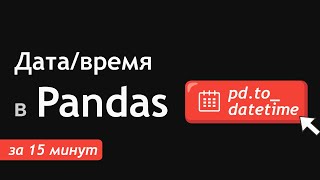 Дата/время
в Pandas

pd.to_
datetime

за 15 минут